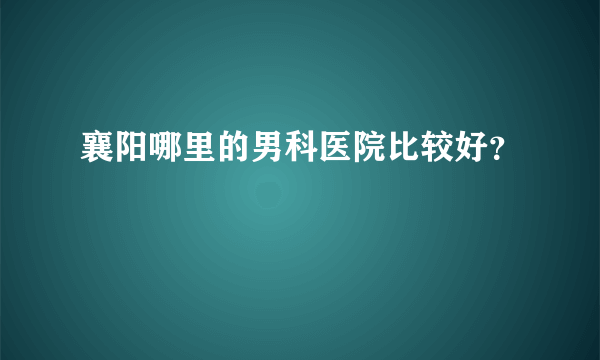 襄阳哪里的男科医院比较好?